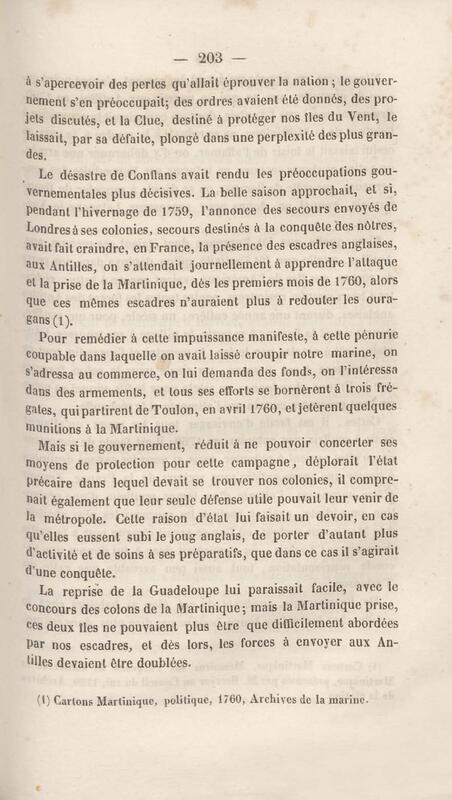 — 203 —

à s'apercevoir des pertes qu'allait éprouver la nation ; le gouvernement s'en préoccupait; des ordres avaient été donnés, des projets discutés, et la Clue, destiné à protéger nos îles du Vent, le laissait, par sa défaite, plongé dans une perplexité des plus grandes.

Le désastre de Conflans avait rendu les préoccupations gouvernementales plus décisives. La belle saison approchait, et si, pendant l'hivernage de 1759, l'annonce des secours envoyés de Londres à ses colonies, secours destinés à la conquête des nôtres, avait fait craindre, en France, la présence des escadres anglaises, aux Antilles, on s'attendait journellement à apprendre l'attaque et la prise de la Martinique, dès les premiers mois de 1760, alors que ces mêmes escadres n'auraient plus à redouter les ouragans (1).

Pour remédier à cette impuissance manifeste, à cette pénurie coupable dans laquelle on avait laissé croupir notre marine, on s'adressa au commerce, on lui demanda des fonds, on l'intéressa dans des armements, et tous ses efforts se bornèrent à trois frégates, qui partirent de Toulon, en avril 1760, et jetèrent quelques munitions à la Martinique.

Mais si le gouvernement, réduit à ne pouvoir concerter ses moyens de protection pour cette campagne, déplorait l'état précaire dans lequel devait se trouver nos colonies, il comprenait également que leur seule défense utile pouvait leur venir de la métropole. Cette raison d'état lui faisait un devoir, en cas qu'elles eussent subi le joug anglais, de porter d'autant plus d'activité et de soins à ses préparatifs, que dans ce cas il s'agirait d'une conquête.

La reprise de la Guadeloupe lui paraissait facile, avec le concours des colons de la Martinique; mais la Martinique prise, ces deux îles ne pouvaient plus être que difficilement abordées par nos escadres, et dès lors, les forces à envoyer aux Antilles devaient être doublées.

(1) Cartons Martinique, politique, 1760, Archives de la marine.